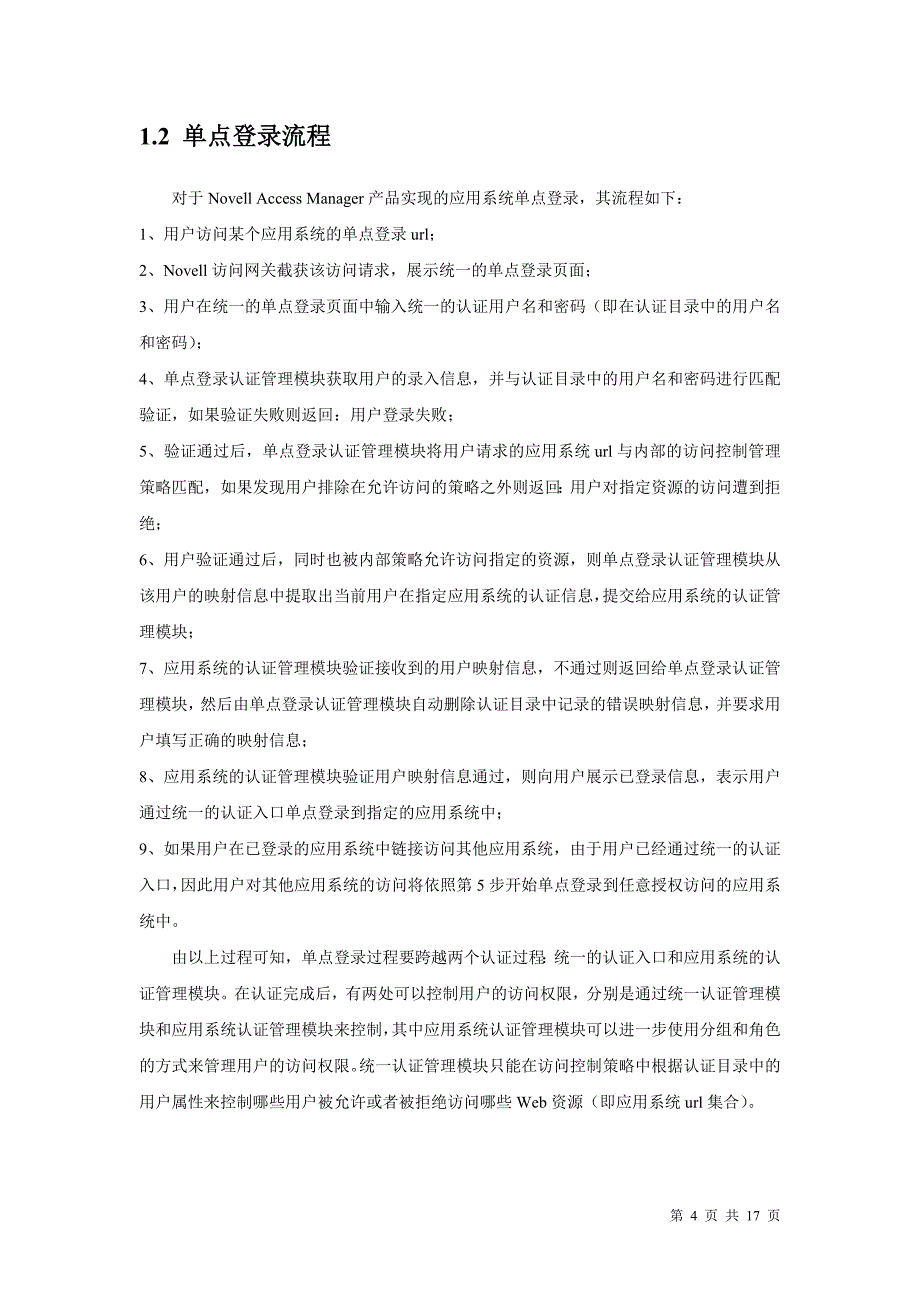 1.2 单点登录流程

对于 Novell Access Manager 产品实现的应用系统单点登录，其流程如下：

1、用户访问某个应用系统的单点登录 url；

2、Novell 访问网关截获该访问请求，展示统一的单点登录页面；

3、用户在统一的单点登录页面中输入统一的认证用户名和密码（即在认证目录中的用户名和密码）；

4、单点登录认证管理模块获取用户的录入信息，并与认证目录中的用户名和密码进行匹配验证，如果验证失败则返回：用户登录失败；

5、验证通过后，单点登录认证管理模块将用户请求的应用系统 url 与内部的访问控制管理策略匹配，如果发现用户排除在允许访问的策略之外则返回：用户对指定资源的访问遭到拒绝；

6、用户验证通过后，同时也被内部策略允许访问指定的资源，则单点登录认证管理模块从该用户的映射信息中提取出当前用户在指定应用系统的认证信息，提交给应用系统的认证管理模块；

7、应用系统的认证管理模块验证接收到的用户映射信息，不通过则返回给单点登录认证管理模块，然后由单点登录认证管理模块自动删除认证目录中记录的错误映射信息，并要求用户填写正确的映射信息；

8、应用系统的认证管理模块验证用户映射信息通过，则向用户展示已登录信息，表示用户通过统一的认证入口单点登录到指定的应用系统中；

9、如果用户在已登录的应用系统中链接访问其他应用系统，由于用户已经通过统一的认证入口，因此用户对其他应用系统的访问将依照第 5 步开始单点登录到任意授权访问的应用系统中。

由以上过程可知，单点登录过程要跨越两个认证过程：统一的认证入口和应用系统的认证管理模块。在认证完成后，有两处可以控制用户的访问权限，分别是通过统一认证管理模块和应用系统认证管理模块来控制，其中应用系统认证管理模块可以进一步使用分组和角色的方式来管理用户的访问权限。统一认证管理模块只能在访问控制策略中根据认证目录中的用户属性来控制哪些用户被允许或者被拒绝访问哪些 Web 资源（即应用系统 url 集合）。

第 4 页 共 17 页